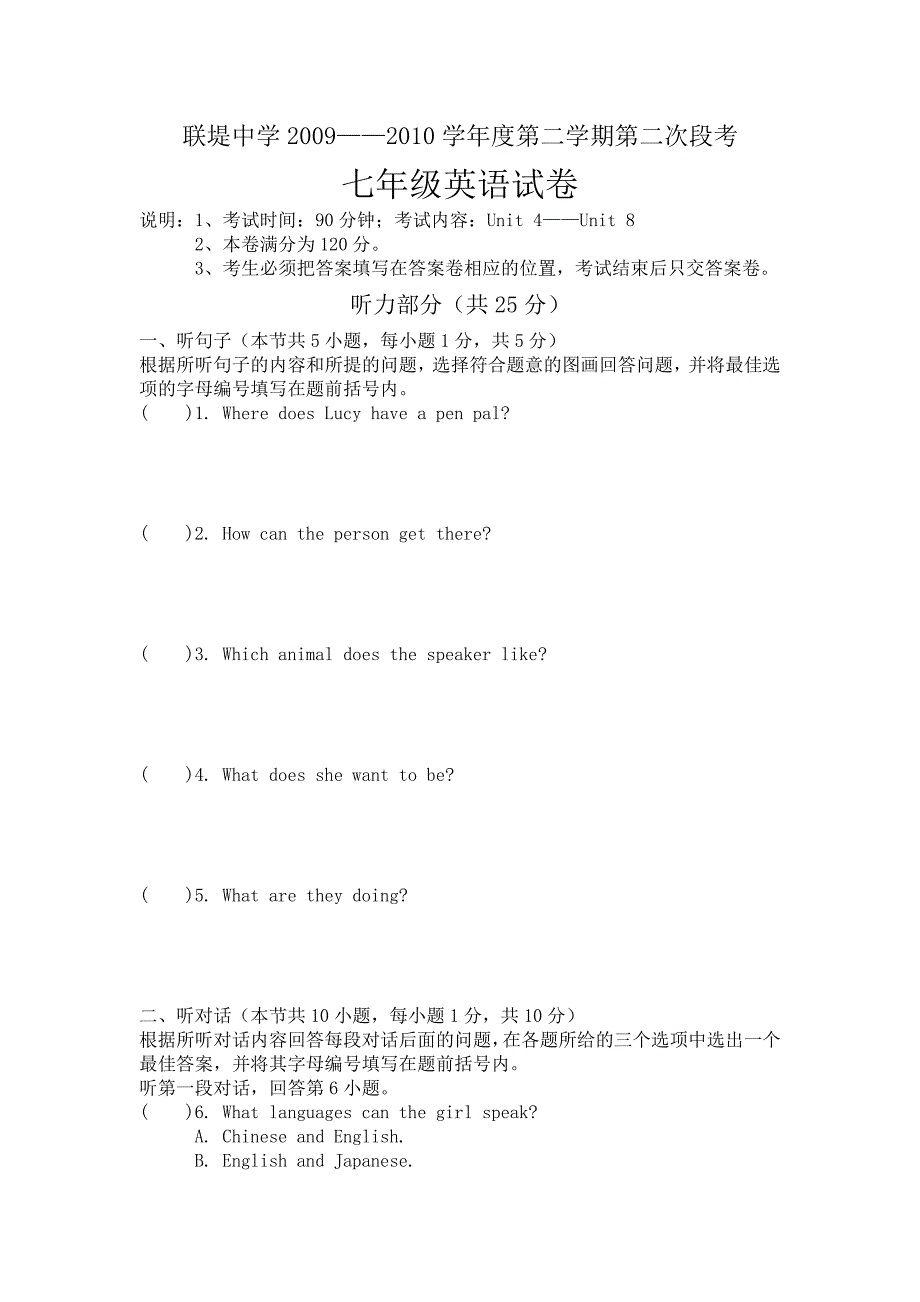 联堤中学 2009——2010 学年度第二学期第二次段考

七年级英语试卷

说明：1、考试时间：90 分钟；考试内容：Unit 4——Unit 8
2、本卷满分为 120 分。
3、考生必须把答案填写在答案卷相应的位置，考试结束后只交答案卷。

听力部分（共 25 分）

一、听句子（本节共 5 小题，每小题 1 分，共 5 分）
根据所听句子的内容和所提的问题，选择符合题意的图画回答问题，并将最佳选项的字母编号填写在题前括号内。

(　　)1. Where does Lucy have a pen pal?

(　　)2. How can the person get there?

(　　)3. Which animal does the speaker like?

(　　)4. What does she want to be?

(　　)5. What are they doing?

二、听对话（本节共 10 小题，每小题 1 分，共 10 分）
根据所听对话内容回答每段对话后面的问题，在各题所给的三个选项中选出一个最佳答案，并将其字母编号填写在题前括号内。
听第一段对话，回答第 6 小题。

(　　)6. What languages can the girl speak?
A. Chinese and English.
B. English and Japanese.